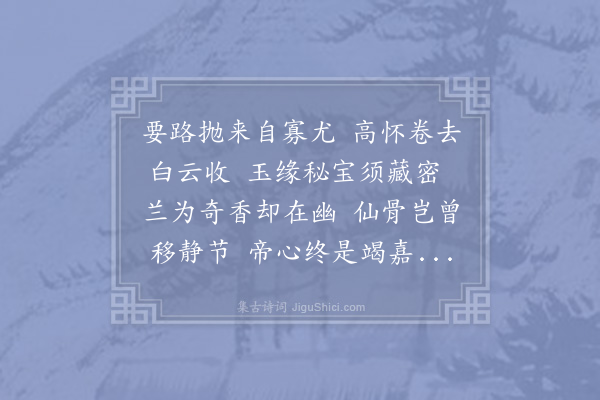 要路抛来自寡尤 高怀卷去白云收 玉缘秘宝须藏密 兰为奇香却在幽 仙骨岂曾移静节 帝心终是竭嘉...

集古诗词 JiguShici.com